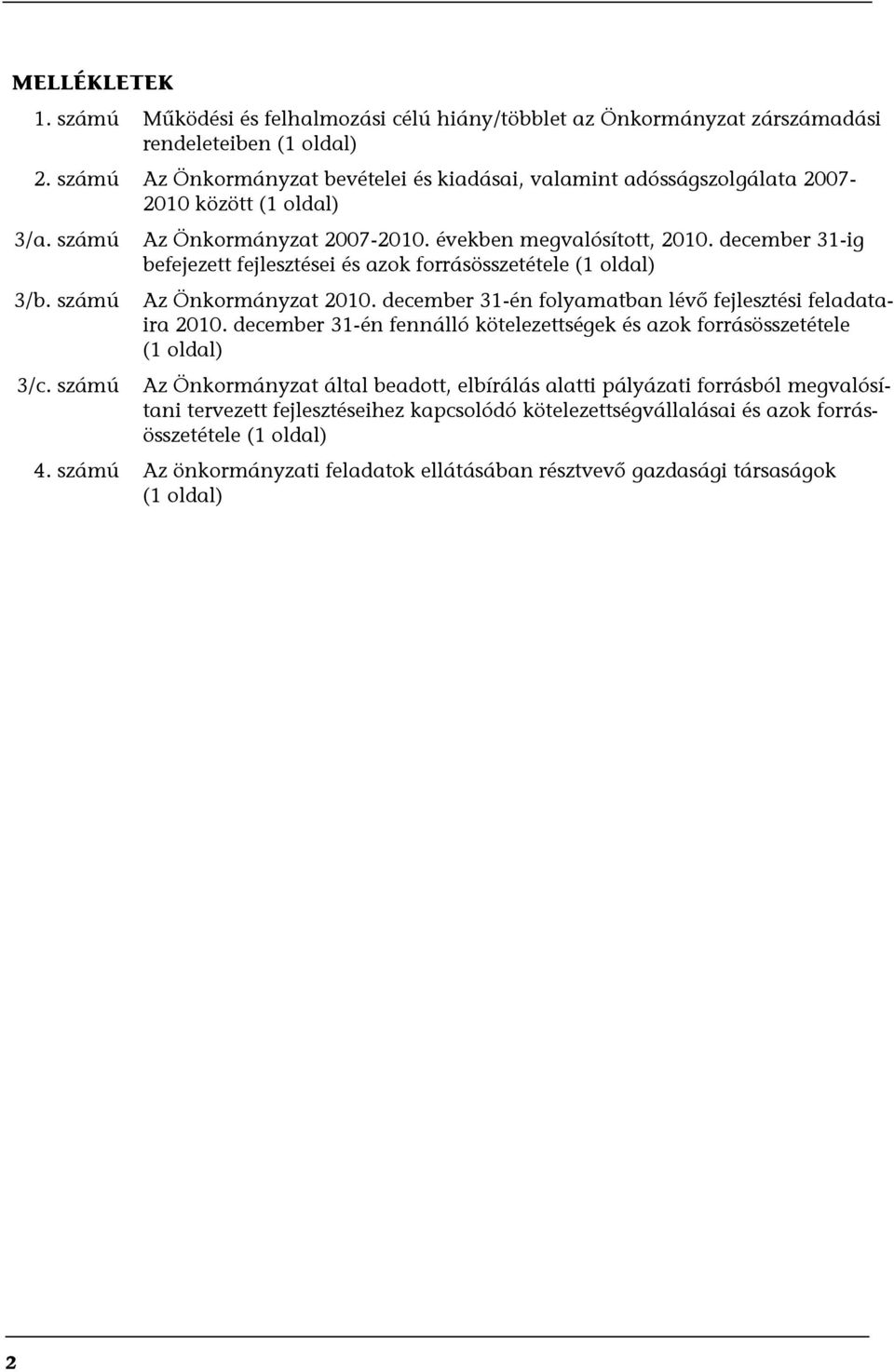 MELLÉKLETEK

1. számú Működési és felhalmozási célú hiány/többlet az Önkormányzat zárszámadási rendeleteiben (1 oldal)

2. számú Az Önkormányzat bevételei és kiadásai, valamint adósságszolgálata 2007-2010 között (1 oldal)

3/a. számú Az Önkormányzat 2007-2010. években megvalósított, 2010. december 31-ig befejezett fejlesztései és azok forrásösszetétele (1 oldal)

3/b. számú Az Önkormányzat 2010. december 31-én folyamatban lévő fejlesztési feladataira 2010. december 31-én fennálló kötelezettségek és azok forrásösszetétele (1 oldal)

3/c. számú Az Önkormányzat által beadott, elbírálás alatti pályázati forrásból megvalósítani tervezett fejlesztéseihez kapcsolódó kötelezettségvállalásai és azok forrásösszetétele (1 oldal)

4. számú Az önkormányzati feladatok ellátásában résztvevő gazdasági társaságok (1 oldal)

2